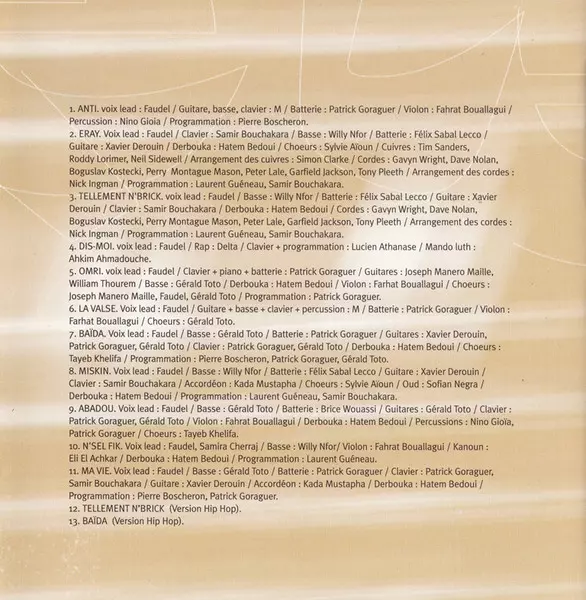 1. ANTI. voix lead : Faudel / Guitare, basse, clavier : M / Batterie : Patrick Goraguer / Violon : Fahrat Bouallagui / Percussion : Nino Gioia / Programmation : Pierre Boscheron.

2. ERAY. Voix lead : Faudel / Clavier : Samir Bouchakara / Basse : Willy Nfor / Batterie : Félix Sabal Lecco / Guitare : Xavier Derouin / Derbouka : Hatem Bedoui / Choeurs : Sylvie Aïoun / Cuivres : Tim Sanders, Roddy Lorimer, Neil Sidewell / Arrangement des cuivres : Simon Clarke / Cordes : Gavyn Wright, Dave Nolan, Boguslav Kostecki, Perry Montague Mason, Peter Lale, Garfield Jackson, Tony Pleeth / Arrangement des cordes : Nick Ingman / Programmation : Laurent Guéneau, Samir Bouchakara.

3. TELLEMENT N'BRICK. voix lead : Faudel / Basse : Willy Nfor / Batterie : Félix Sabal Lecco / Guitare : Xavier Derouin / Clavier : Samir Bouchakara / Derbouka : Hatem Bedoui / Cordes : Gavyn Wright, Dave Nolan, Boguslav Kostecki, Perry Montague Mason, Peter Lale, Garfield Jackson, Tony Pleeth / Arrangement des cordes : Nick Ingman / Programmation : Laurent Guéneau, Samir Bouchakara.

4. DIS-MOI. voix lead : Faudel / Rap : Delta / Clavier + programmation : Lucien Athanase / Mando luth : Ahkim Ahmadouche.

5. OMRI. voix lead : Faudel / Clavier + piano + batterie : Patrick Goraguer / Guitares : Joseph Manero Maille, William Thourem / Basse : Gérald Toto / Derbouka : Hatem Bedoui / Violon : Farhat Bouallagui / Choeurs : Joseph Manero Maille, Faudel, Gérald Toto / Programmation : Patrick Goraguer.

6. LA VALSE. Voix lead : Faudel / Guitare + basse + clavier + percussion : M / Batterie : Patrick Goraguer / Violon : Farhat Bouallagui / Choeurs : Gérald Toto.

7. BAÏDA. Voix lead : Faudel / Basse : Gérald Toto / Batterie : Patrick Goraguer / Guitares : Xavier Derouin, Patrick Goraguer, Gérald Toto / Clavier : Patrick Goraguer, Gérald Toto / Derbouka : Hatem Bedoui / Choeurs : Tayeb Khelifa / Programmation : Pierre Boscheron, Patrick Goraguer, Gérald Toto.

8. MISKIN. Voix lead : Faudel / Basse : Willy Nfor / Batterie : Félix Sabal Lecco / Guitare : Xavier Derouin / Clavier : Samir Bouchakara / Accordéon : Kada Mustapha / Choeurs : Sylvie Aïoun / Oud : Sofian Negra / Derbouka : Hatem Bedoui / Programmation : Laurent Guéneau, Samir Bouchakara.

9. ABADOU. Voix lead : Faudel / Basse : Gérald Toto / Batterie : Brice Wouassi / Guitares : Gérald Toto / Clavier : Patrick Goraguer, Gérald Toto / Violon : Fahrat Bouallagui / Derbouka : Hatem Bedoui / Percussions : Nino Gioïa, Patrick Goraguer / Choeurs : Tayeb Khelifa.

10. N'SEL FIK. Voix lead : Faudel, Samira Cherraj / Basse : Willy Nfor/ Violon : Fahrat Bouallagui / Kanoun : Eli El Achkar / Derbouka : Hatem Bedoui / Programmation : Laurent Guéneau.

11. MA VIE. Voix lead : Faudel / Basse : Gérald Toto / Batterie : Patrick Goraguer / Clavier : Patrick Goraguer, Samir Bouchakara / Guitare : Xavier Derouin / Accordéon : Kada Mustapha / Derbouka : Hatem Bedoui / Programmation : Pierre Boscheron, Patrick Goraguer.

12. TELLEMENT N'BRICK (Version Hip Hop).

13. BAÏDA (Version Hip Hop).